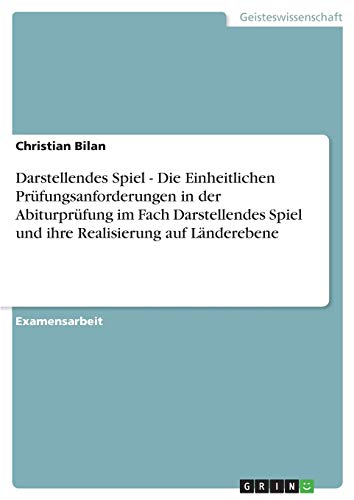 Geisteswissenschaft

Christian Bilan

Darstellendes Spiel - Die Einheitlichen Prüfungsanforderungen in der Abiturprüfung im Fach Darstellendes Spiel und ihre Realisierung auf Länderebene

Examensarbeit

GRIN